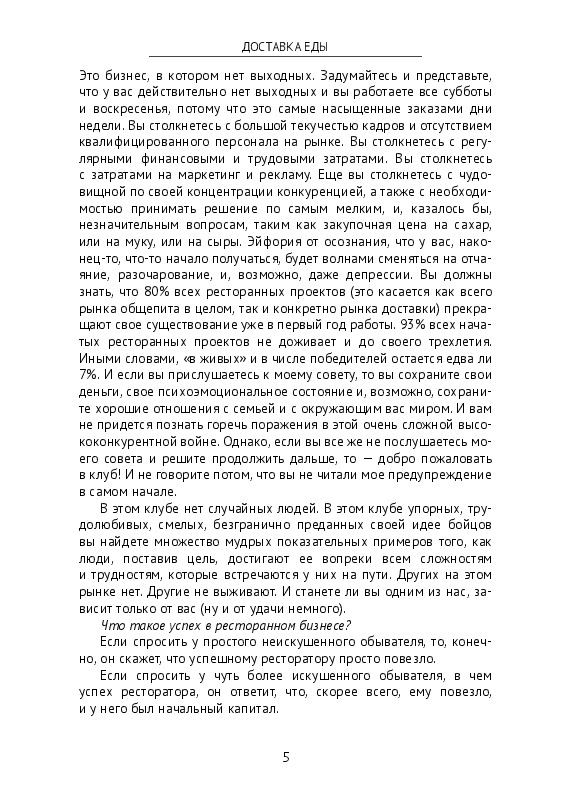 ДОСТАВКА ЕДЫ

Это бизнес, в котором нет выходных. Задумайтесь и представьте, что у вас действительно нет выходных и вы работаете все субботы и воскресенья, потому что это самые насыщенные заказами дни недели. Вы столкнетесь с большой текучестью кадров и отсутствием квалифицированного персонала на рынке. Вы столкнетесь с регулярными финансовыми и трудовыми затратами. Вы столкнетесь с затратами на маркетинг и рекламу. Еще вы столкнетесь с чудовищной по своей концентрации конкуренцией, а также с необходимостью принимать решение по самым мелким, и, казалось бы, незначительным вопросам, таким как закупочная цена на сахар, или на муку, или на сыры. Эйфория от осознания, что у вас, наконец-то, что-то начало получаться, будет волнами сменяться на отчаяние, разочарование, и, возможно, даже депрессии. Вы должны знать, что 80% всех ресторанных проектов (это касается как всего рынка общепита в целом, так и конкретно рынка доставки) прекращают свое существование уже в первый год работы. 93% всех начатых ресторанных проектов не доживает и до своего трехлетия. Иными словами, «в живых» и в числе победителей остается едва ли 7%. И если вы прислушаетесь к моему совету, то вы сохраните свои деньги, свое психоэмоциональное состояние и, возможно, сохраните хорошие отношения с семьей и с окружающим вас миром. И вам не придется познать горечь поражения в этой очень сложной высококонкурентной войне. Однако, если вы все же не послушаетесь моего совета и решите продолжить дальше, то — добро пожаловать в клуб! И не говорите потом, что вы не читали мое предупреждение в самом начале.

В этом клубе нет случайных людей. В этом клубе упорных, трудолюбивых, смелых, безгранично преданных своей идее бойцов вы найдете множество мудрых показательных примеров того, как люди, поставив цель, достигают ее вопреки всем сложностям и трудностям, которые встречаются у них на пути. Других на этом рынке нет. Другие не выживают. И станете ли вы одним из нас, зависит только от вас (ну и от удачи немного).

Что такое успех в ресторанном бизнесе?

Если спросить у простого неискушенного обывателя, то, конечно, он скажет, что успешному ресторатору просто повезло.

Если спросить у чуть более искушенного обывателя, в чем успех ресторатора, он ответит, что, скорее всего, ему повезло, и у него был начальный капитал.

5